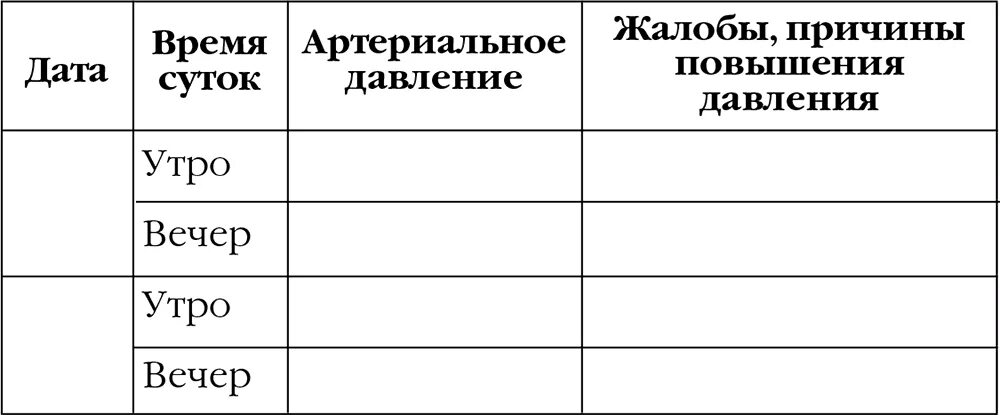 | Дата | Время суток | Артериальное давление | Жалобы, причины повышения давления |
|---|---|---|---|
| | Утро | | |
| | Вечер | | |
| | Утро | | |
| | Вечер | | |